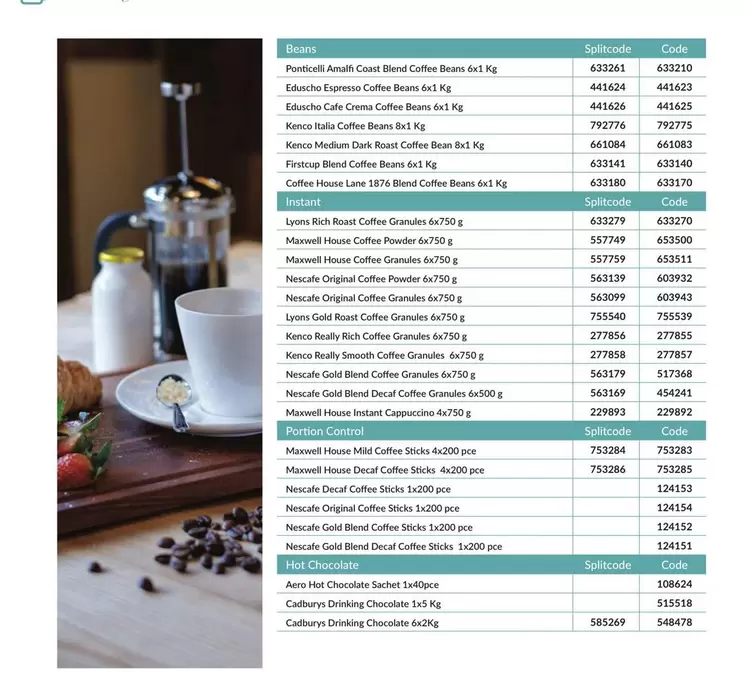 | Beans | Splitcode | Code |
|---|---|---|
| Ponticelli Amalfi Coast Blend Coffee Beans 6x1 Kg | 633261 | 633210 |
| Eduscho Espresso Coffee Beans 6x1 Kg | 441624 | 441623 |
| Eduscho Cafe Crema Coffee Beans 6x1 Kg | 441626 | 441625 |
| Kenco Italia Coffee Beans 8x1 Kg | 792776 | 792775 |
| Kenco Medium Dark Roast Coffee Bean 8x1 Kg | 661084 | 661083 |
| Firstcup Blend Coffee Beans 6x1 Kg | 633141 | 633140 |
| Coffee House Lane 1876 Blend Coffee Beans 6x1 Kg | 633180 | 633170 |
| Instant | Splitcode | Code |
| Lyons Rich Roast Coffee Granules 6x750 g | 633279 | 633270 |
| Maxwell House Coffee Powder 6x750 g | 557749 | 653500 |
| Maxwell House Coffee Granules 6x750 g | 557759 | 653511 |
| Nescafe Original Coffee Powder 6x750 g | 563139 | 603932 |
| Nescafe Original Coffee Granules 6x750 g | 563099 | 603943 |
| Lyons Gold Roast Coffee Granules 6x750 g | 755540 | 755539 |
| Kenco Really Rich Coffee Granules 6x750 g | 277856 | 277855 |
| Kenco Really Smooth Coffee Granules 6x750 g | 277858 | 277857 |
| Nescafe Gold Blend Coffee Granules 6x750 g | 563179 | 517368 |
| Nescafe Gold Blend Decaf Coffee Granules 6x500 g | 563169 | 454241 |
| Maxwell House Instant Cappuccino 4x750 g | 229893 | 229892 |
| Portion Control | Splitcode | Code |
| Maxwell House Mild Coffee Sticks 4x200 pce | 753284 | 753283 |
| Maxwell House Decaf Coffee Sticks 4x200 pce | 753286 | 753285 |
| Nescafe Decaf Coffee Sticks 1x200 pce | | 124153 |
| Nescafe Original Coffee Sticks 1x200 pce | | 124154 |
| Nescafe Gold Blend Coffee Sticks 1x200 pce | | 124152 |
| Nescafe Gold Blend Decaf Coffee Sticks 1x200 pce | | 124151 |
| Hot Chocolate | Splitcode | Code |
| Aero Hot Chocolate Sachet 1x40pce | | 108624 |
| Cadburys Drinking Chocolate 1x5 Kg | | 515518 |
| Cadburys Drinking Chocolate 6x2Kg | 585269 | 548478 |